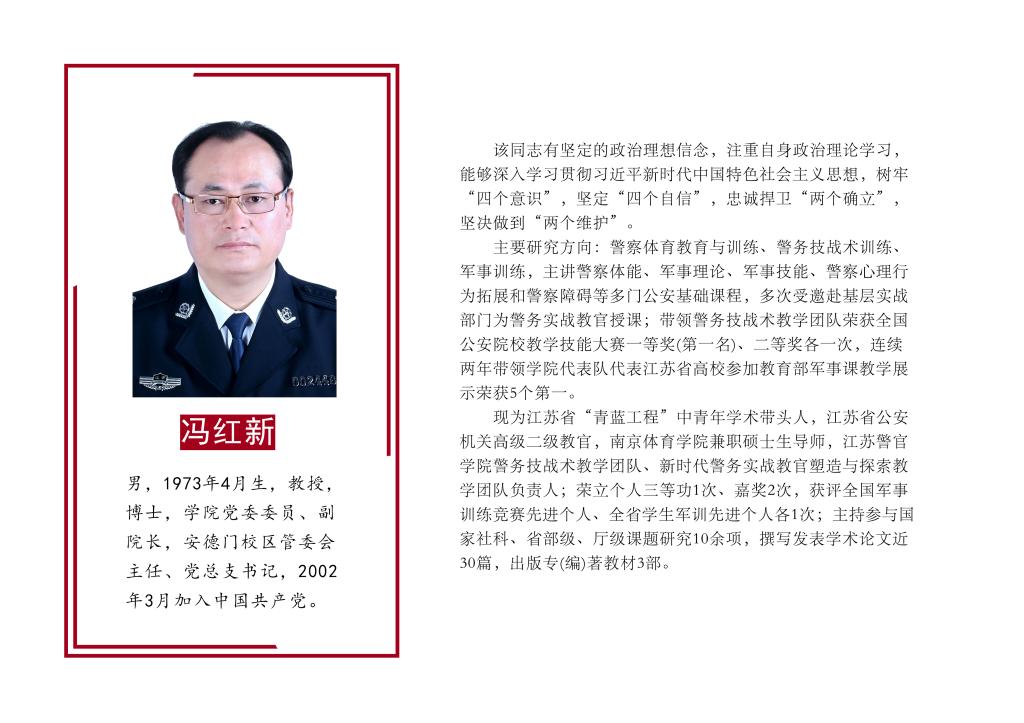 冯红新

男，1973年4月生，教授，博士，学院党委委员、副院长，安德门校区管委会主任、党总支书记，2002年3月加入中国共产党。

该同志有坚定的政治理想信念，注重自身政治理论学习，能够深入学习贯彻习近平新时代中国特色社会主义思想，树牢“四个意识”，坚定“四个自信”，忠诚捍卫“两个确立”，坚决做到“两个维护”。

主要研究方向：警察体育教育与训练、警务技战术训练、军事训练，主讲警察体能、军事理论、军事技能、警察心理行为拓展和警察障碍等多门公安基础课程，多次受邀赴基层实战部门为警务实战教官授课；带领警务技战术教学团队荣获全国公安院校教学技能大赛一等奖(第一名)、二等奖各一次，连续两年带领学院代表队代表江苏省高校参加教育部军事课教学展示荣获5个第一。

现为江苏省“青蓝工程”中青年学术带头人，江苏省公安机关高级二级教官，南京体育学院兼职硕士生导师，江苏警官学院警务技战术教学团队、新时代警务实战教官塑造与探索教学团队负责人；荣立个人三等功1次、嘉奖2次，获评全国军事训练竞赛先进个人、全省学生军训先进个人各1次；主持参与国家社科、省部级、厅级课题研究10余项，撰写发表学术论文近30篇，出版专(编)著教材3部。